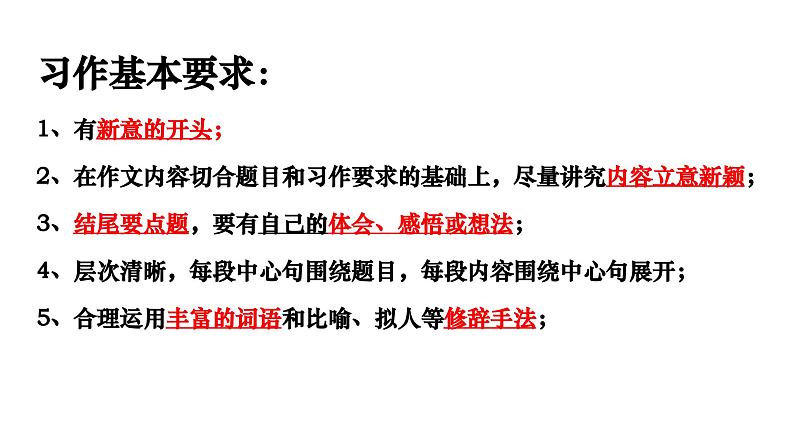 习作基本要求：

1、有新意的开头；

2、在作文内容切合题目和习作要求的基础上，尽量讲究内容立意新颖；

3、结尾要点题，要有自己的体会、感悟或想法；

4、层次清晰，每段中心句围绕题目，每段内容围绕中心句展开；

5、合理运用丰富的词语和比喻、拟人等修辞手法；